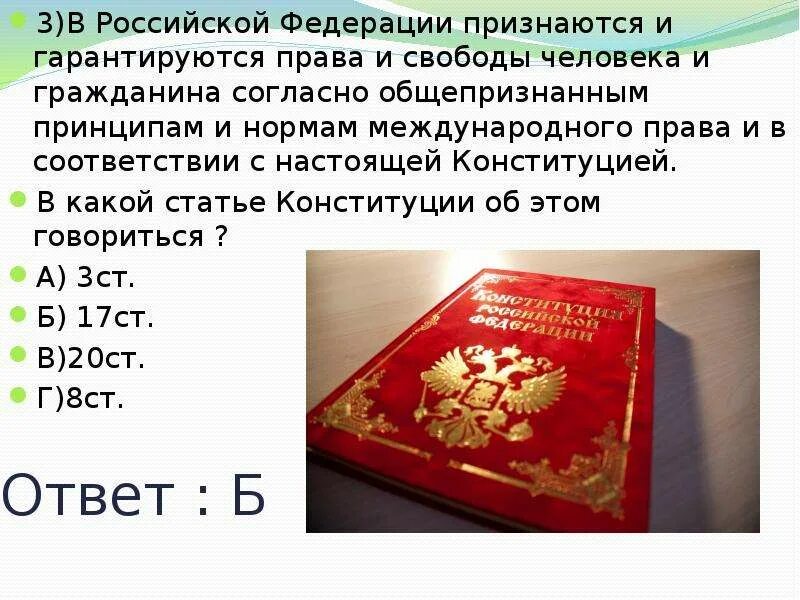 3)В Российской Федерации признаются и гарантируются права и свободы человека и гражданина согласно общепризнанным принципам и нормам международного права и в соответствии с настоящей Конституцией.

В какой статье Конституции об этом говориться ?

А) 3ст.

Б) 17ст.

В)20ст.

Г)8ст.

КОНСТИТУЦИЯ РОССИЙСКОЙ ФЕДЕРАЦИИ

Ответ : Б